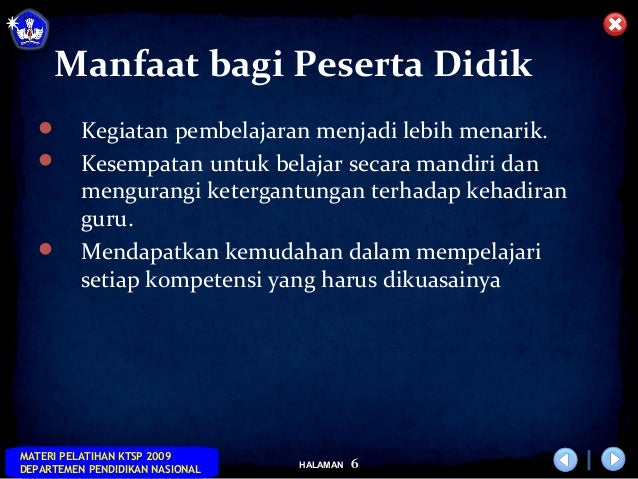 Manfaat bagi Peserta Didik

- Kegiatan pembelajaran menjadi lebih menarik.
- Kesempatan untuk belajar secara mandiri dan mengurangi ketergantungan terhadap kehadiran guru.
- Mendapatkan kemudahan dalam mempelajari setiap kompetensi yang harus dikuasainya

MATERI PELATIHAN KTSP 2009
DEPARTEMEN PENDIDIKAN NASIONAL

HALAMAN 6